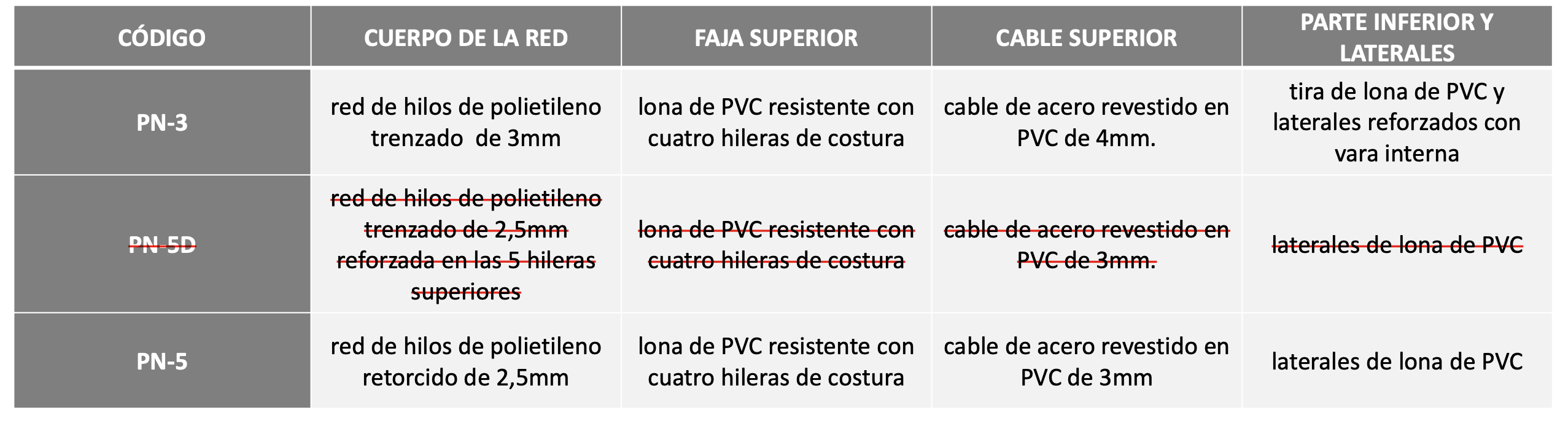 | CÓDIGO | CUERPO DE LA RED | FAJA SUPERIOR | CABLE SUPERIOR | PARTE INFERIOR Y LATERALES |
|---|---|---|---|---|
| PN-3 | red de hilos de polietileno trenzado de 3mm | lona de PVC resistente con cuatro hileras de costura | cable de acero revestido en PVC de 4mm. | tira de lona de PVC y laterales reforzados con vara interna |
| PN-5D | red de hilos de polietileno trenzado de 2,5mm reforzada en las 5 hileras superiores | lona de PVC resistente con cuatro hileras de costura | cable de acero revestido en PVC de 3mm. | laterales de lona de PVC |
| PN-5 | red de hilos de polietileno retorcido de 2,5mm | lona de PVC resistente con cuatro hileras de costura | cable de acero revestido en PVC de 3mm | laterales de lona de PVC |